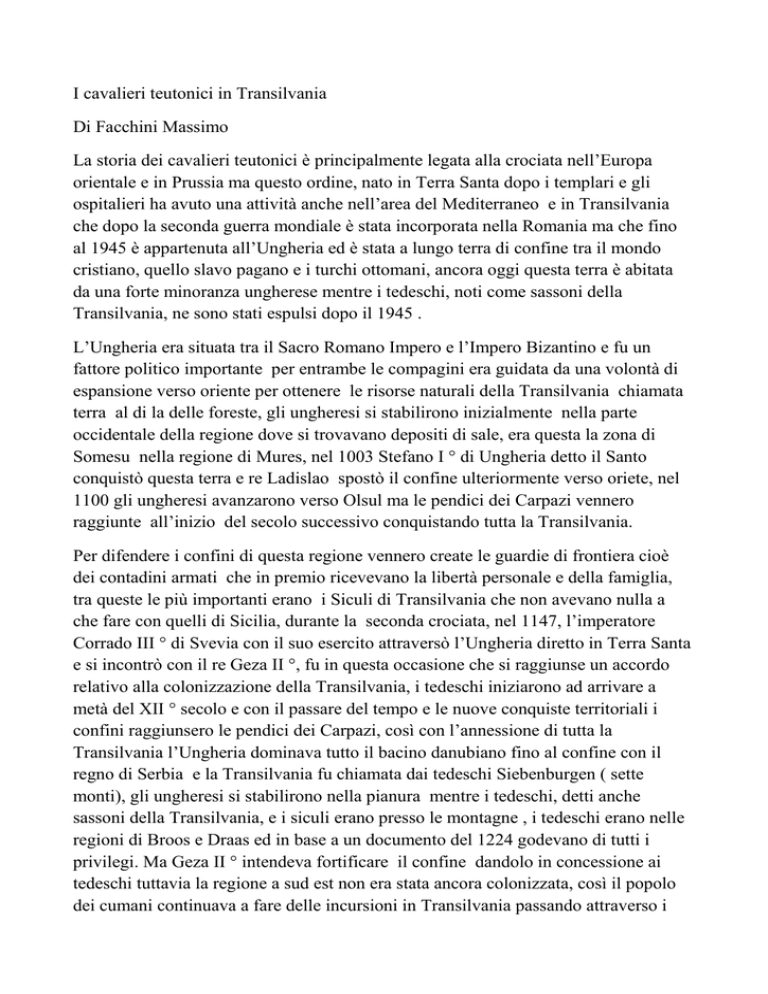 I cavalieri teutonici in Transilvania

Di Facchini Massimo

La storia dei cavalieri teutonici è principalmente legata alla crociata nell'Europa orientale e in Prussia ma questo ordine, nato in Terra Santa dopo i templari e gli ospitalieri ha avuto una attività anche nell'area del Mediterraneo e in Transilvania che dopo la seconda guerra mondiale è stata incorporata nella Romania ma che fino al 1945 è appartenuta all'Ungheria ed è stata a lungo terra di confine tra il mondo cristiano, quello slavo pagano e i turchi ottomani, ancora oggi questa terra è abitata da una forte minoranza ungherese mentre i tedeschi, noti come sassoni della Transilvania, ne sono stati espulsi dopo il 1945 .

L'Ungheria era situata tra il Sacro Romano Impero e l'Impero Bizantino e fu un fattore politico importante per entrambe le compagini era guidata da una volontà di espansione verso oriente per ottenere le risorse naturali della Transilvania chiamata terra al di la delle foreste, gli ungheresi si stabilirono inizialmente nella parte occidentale della regione dove si trovavano depositi di sale, era questa la zona di Somesu nella regione di Mures, nel 1003 Stefano I ° di Ungheria detto il Santo conquistò questa terra e re Ladislao spostò il confine ulteriormente verso oriete, nel 1100 gli ungheresi avanzarono verso Olsul ma le pendici dei Carpazi vennero raggiunte all'inizio del secolo successivo conquistando tutta la Transilvania.

Per difendere i confini di questa regione vennero create le guardie di frontiera cioè dei contadini armati che in premio ricevevano la libertà personale e della famiglia, tra queste le più importanti erano i Siculi di Transilvania che non avevano nulla a che fare con quelli di Sicilia, durante la seconda crociata, nel 1147, l'imperatore Corrado III ° di Svevia con il suo esercito attraversò l'Ungheria diretto in Terra Santa e si incontrò con il re Geza II °, fu in questa occasione che si raggiunse un accordo relativo alla colonizzazione della Transilvania, i tedeschi iniziarono ad arrivare a metà del XII ° secolo e con il passare del tempo e le nuove conquiste territoriali i confini raggiunsero le pendici dei Carpazi, così con l'annessione di tutta la Transilvania l'Ungheria dominava tutto il bacino danubiano fino al confine con il regno di Serbia e la Transilvania fu chiamata dai tedeschi Siebenburgen ( sette monti), gli ungheresi si stabilirono nella pianura mentre i tedeschi, detti anche sassoni della Transilvania, e i siculi erano presso le montagne , i tedeschi erano nelle regioni di Broos e Draas ed in base a un documento del 1224 godevano di tutti i privilegi. Ma Geza II ° intendeva fortificare il confine dandolo in concessione ai tedeschi tuttavia la regione a sud est non era stata ancora colonizzata, così il popolo dei cumani continuava a fare delle incursioni in Transilvania passando attraverso i